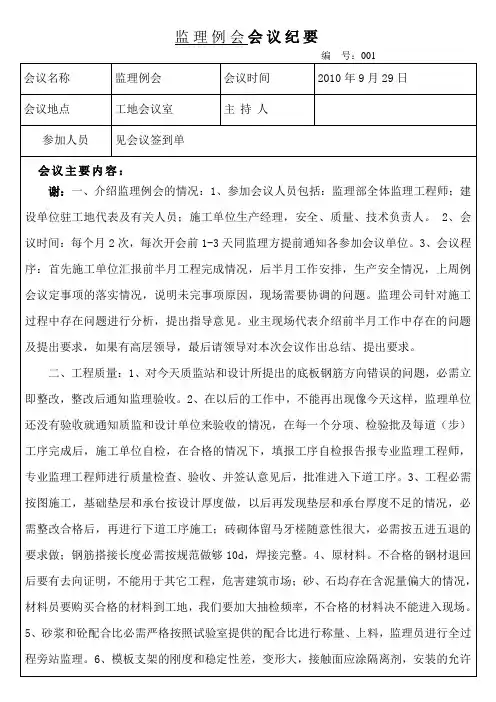 监理例会会议纪要

编 号:001

| 会议名称 | 监理例会 | 会议时间 | 2010 年 9 月 29 日 |
|---|---|---|---|
| 会议地点 | 工地会议室 | 主 持 人 | |
| 参加人员 | 见会议签到单 | | |

会议主要内容:

谢:一、介绍监理例会的情况:1、参加会议人员包括:监理部全体监理工程师;建设单位驻工地代表及有关人员;施工单位生产经理,安全、质量、技术负责人。 2、会议时间:每个月 2 次,每次开会前 1-3 天同监理方提前通知各参加会议单位。3、会议程序:首先施工单位汇报前半月工程完成情况,后半月工作安排,生产安全情况,上周例会议定事项的落实情况,说明未完事项原因,现场需要协调的问题。监理公司针对施工过程中存在问题进行分析,提出指导意见。业主现场代表介绍前半月工作中存在的问题及提出要求,如果有高层领导,最后请领导对本次会议作出总结、提出要求。

二、工程质量:1、对今天质监站和设计所提出的底板钢筋方向错误的问题,必需立即整改,整改后通知监理验收。2、在以后的工作中,不能再出现像今天这样,监理单位还没有验收就通知质监和设计单位来验收的情况,在每一个分项、检验批及每道(步)工序完成后,施工单位自检,在合格的情况下,填报工序自检报告报专业监理工程师,专业监理工程师进行质量检查、验收、并签认意见后,批准进入下道工序。3、工程必需按图施工,基础垫层和承台按设计厚度做,以后再发现垫层和承台厚度不足的情况,必需整改合格后,再进行下道工序施工;砖砌体留马牙槎随意性很大,必需按五进五退的要求做;钢筋搭接长度必需按规范做够 10d,焊接完整。4、原材料。不合格的钢材退回后要有去向证明,不能用于其它工程,危害建筑市场;砂、石均存在含泥量偏大的情况,材料员要购买合格的材料到工地,我们要加大抽检频率,不合格的材料决不能进入现场。5、砂浆和砼配合比必需严格按照试验室提供的配合比进行称量、上料,监理员进行全过程旁站监理。6、模板支架的刚度和稳定性差,变形大,接触面应涂隔离剂,安装的允许